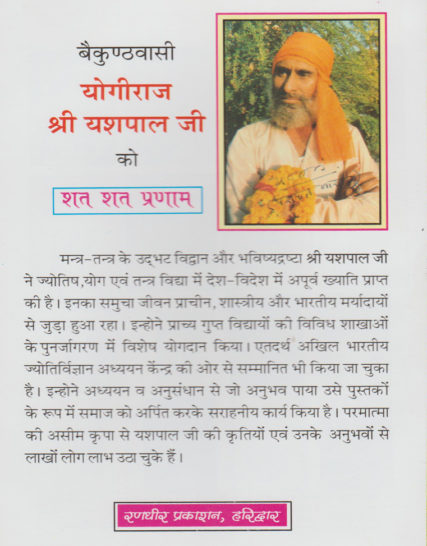 बैकुण्ठवासी
योगीराज
श्री यशपाल जी
को
शत शत प्रणाम

मन्त्र-तन्त्र के उद्भट विद्वान और भविष्यद्रष्टा श्री यशपाल जी ने ज्योतिष,योग एवं तन्त्र विद्या में देश-विदेश में अपूर्व ख्याति प्राप्त की है। इनका समुचा जीवन प्राचीन, शास्त्रीय और भारतीय मर्यादायों से जुड़ा हुआ रहा। इन्होने प्राच्य गुप्त विद्यायों की विविध शाखाओं के पुनर्जागरण में विशेष योगदान किया। एतदर्थ अखिल भारतीय ज्योतिर्विज्ञान अध्ययन केन्द्र की ओर से सम्मानित भी किया जा चुका है। इन्होने अध्ययन व अनुसंधान से जो अनुभव पाया उसे पुस्तकों के रूप में समाज को अर्पित करके सराहनीय कार्य किया है। परमात्मा की असीम कृपा से यशपाल जी की कृतियों एवं उनके अनुभवों से लाखों लोग लाभ उठा चुके हैं।

रणधीर प्रकाशन, हरिद्वार